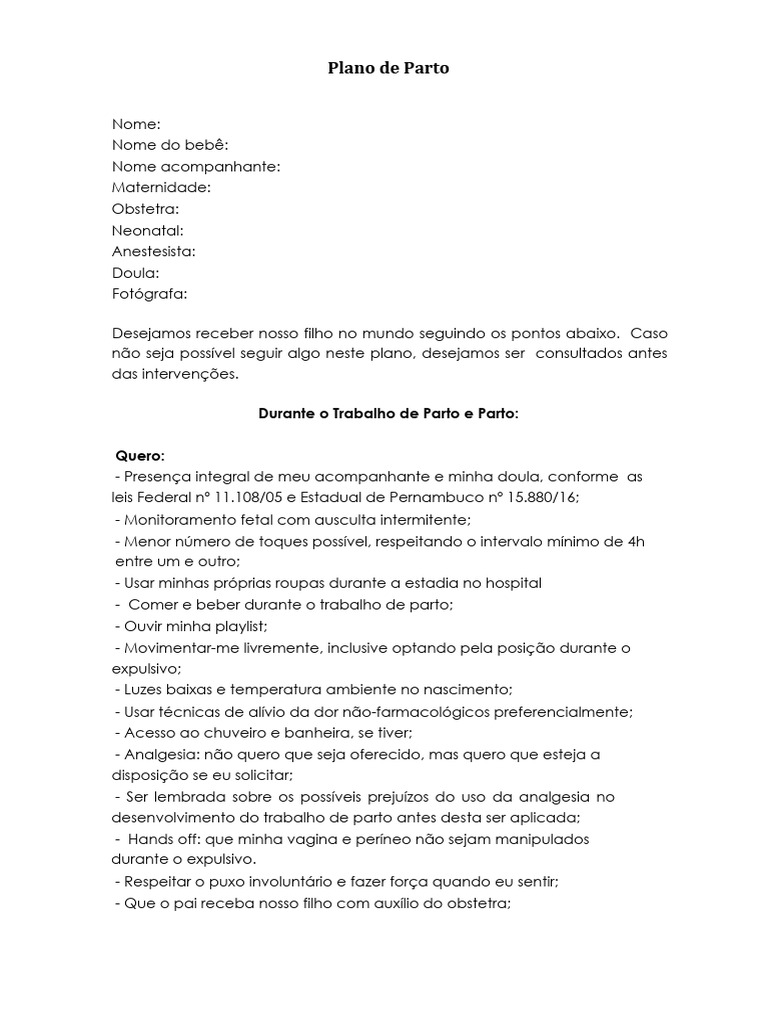 Plano de Parto

Nome:
Nome do bebê:
Nome acompanhante:
Maternidade:
Obstetra:
Neonatal:
Anestesista:
Doula:
Fotógrafa:

Desejamos receber nosso filho no mundo seguindo os pontos abaixo. Caso não seja possível seguir algo neste plano, desejamos ser consultados antes das intervenções.

Durante o Trabalho de Parto e Parto:

Quero:
- Presença integral de meu acompanhante e minha doula, conforme as leis Federal nº 11.108/05 e Estadual de Pernambuco nº 15.880/16;
- Monitoramento fetal com ausculta intermitente;
- Menor número de toques possível, respeitando o intervalo mínimo de 4h entre um e outro;
- Usar minhas próprias roupas durante a estadia no hospital
- Comer e beber durante o trabalho de parto;
- Ouvir minha playlist;
- Movimentar-me livremente, inclusive optando pela posição durante o expulsivo;
- Luzes baixas e temperatura ambiente no nascimento;
- Usar técnicas de alívio da dor não-farmacológicos preferencialmente;
- Acesso ao chuveiro e banheira, se tiver;
- Analgesia: não quero que seja oferecido, mas quero que esteja a disposição se eu solicitar;
- Ser lembrada sobre os possíveis prejuízos do uso da analgesia no desenvolvimento do trabalho de parto antes desta ser aplicada;
- Hands off: que minha vagina e períneo não sejam manipulados durante o expulsivo.
- Respeitar o puxo involuntário e fazer força quando eu sentir;
- Que o pai receba nosso filho com auxílio do obstetra;